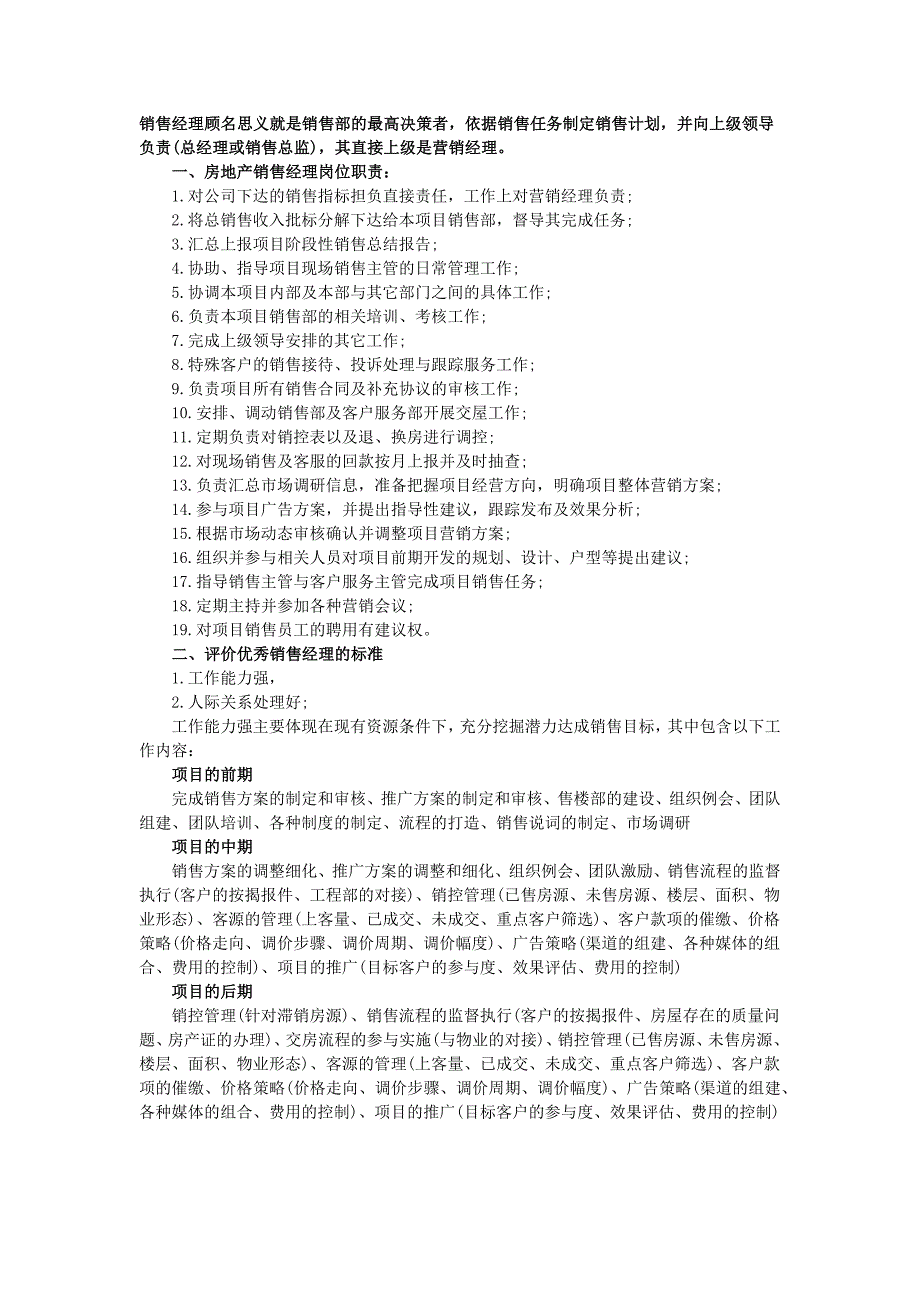 销售经理顾名思义就是销售部的最高决策者，依据销售任务制定销售计划，并向上级领导负责(总经理或销售总监)，其直接上级是营销经理。

一、房地产销售经理岗位职责：

1.对公司下达的销售指标担负直接责任，工作上对营销经理负责；
2.将总销售收入批标分解下达给本项目销售部，督导其完成任务；
3.汇总上报项目阶段性销售总结报告；
4.协助、指导项目现场销售主管的日常管理工作；
5.协调本项目内部及本部与其它部门之间的具体工作；
6.负责本项目销售部的相关培训、考核工作；
7.完成上级领导安排的其它工作；
8.特殊客户的销售接待、投诉处理与跟踪服务工作；
9.负责项目所有销售合同及补充协议的审核工作；
10.安排、调动销售部及客户服务部开展交屋工作；
11.定期负责对销控表以及退、换房进行调控；
12.对现场销售及客服的回款按月上报并及时抽查；
13.负责汇总市场调研信息，准备把握项目经营方向，明确项目整体营销方案；
14.参与项目广告方案，并提出指导性建议，跟踪发布及效果分析；
15.根据市场动态审核确认并调整项目营销方案；
16.组织并参与相关人员对项目前期开发的规划、设计、户型等提出建议；
17.指导销售主管与客户服务主管完成项目销售任务；
18.定期主持并参加各种营销会议；
19.对项目销售员工的聘用有建议权。

二、评价优秀销售经理的标准

1.工作能力强，
2.人际关系处理好；

工作能力强主要体现在现有资源条件下，充分挖掘潜力达成销售目标，其中包含以下工作内容：

项目的前期

完成销售方案的制定和审核、推广方案的制定和审核、售楼部的建设、组织例会、团队组建、团队培训、各种制度的制定、流程的打造、销售说词的制定、市场调研

项目的中期

销售方案的调整细化、推广方案的调整和细化、组织例会、团队激励、销售流程的监督执行(客户的按揭报件、工程部的对接)、销控管理(已售房源、未售房源、楼层、面积、物业形态)、客源的管理(上客量、已成交、未成交、重点客户筛选)、客户款项的催缴、价格策略(价格走向、调价步骤、调价周期、调价幅度)、广告策略(渠道的组建、各种媒体的组合、费用的控制)、项目的推广(目标客户的参与度、效果评估、费用的控制)

项目的后期

销控管理(针对滞销房源)、销售流程的监督执行(客户的按揭报件、房屋存在的质量问题、房产证的办理)、交房流程的参与实施(与物业的对接)、销控管理(已售房源、未售房源、楼层、面积、物业形态)、客源的管理(上客量、已成交、未成交、重点客户筛选)、客户款项的催缴、价格策略(价格走向、调价步骤、调价周期、调价幅度)、广告策略(渠道的组建、各种媒体的组合、费用的控制)、项目的推广(目标客户的参与度、效果评估、费用的控制)